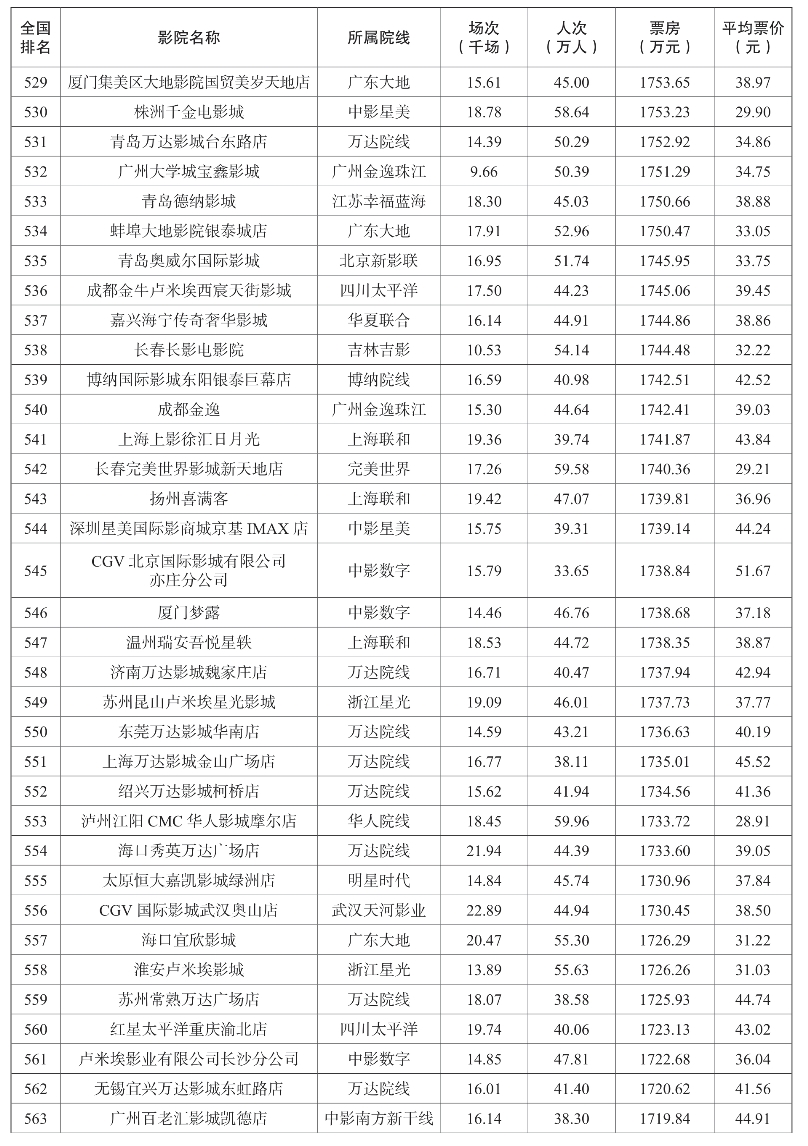 | 全国排名 | 影院名称 | 所属院线 | 场次（千场） | 人次（万人） | 票房（万元） | 平均票价（元） |
|---|---|---|---|---|---|---|
| 529 | 厦门集美区大地影院国贸美岁天地店 | 广东大地 | 15.61 | 45.00 | 1753.65 | 38.97 |
| 530 | 株洲千金电影城 | 中影星美 | 18.78 | 58.64 | 1753.23 | 29.90 |
| 531 | 青岛万达影城台东路店 | 万达院线 | 14.39 | 50.29 | 1752.92 | 34.86 |
| 532 | 广州大学城宝鑫影城 | 广州金逸珠江 | 9.66 | 50.39 | 1751.29 | 34.75 |
| 533 | 青岛德纳影城 | 江苏幸福蓝海 | 18.30 | 45.03 | 1750.66 | 38.88 |
| 534 | 蚌埠大地影院银泰城店 | 广东大地 | 17.91 | 52.96 | 1750.47 | 33.05 |
| 535 | 青岛奥威尔国际影城 | 北京新影联 | 16.95 | 51.74 | 1745.95 | 33.75 |
| 536 | 成都金牛卢米埃西宸天街影城 | 四川太平洋 | 17.50 | 44.23 | 1745.06 | 39.45 |
| 537 | 嘉兴海宁传奇奢华影城 | 华夏联合 | 16.14 | 44.91 | 1744.86 | 38.86 |
| 538 | 长春长影电影院 | 吉林吉影 | 10.53 | 54.14 | 1744.48 | 32.22 |
| 539 | 博纳国际影城东阳银泰巨幕店 | 博纳院线 | 16.59 | 40.98 | 1742.51 | 42.52 |
| 540 | 成都金逸 | 广州金逸珠江 | 15.30 | 44.64 | 1742.41 | 39.03 |
| 541 | 上海上影徐汇日月光 | 上海联和 | 19.36 | 39.74 | 1741.87 | 43.84 |
| 542 | 长春完美世界影城新天地店 | 完美世界 | 17.26 | 59.58 | 1740.36 | 29.21 |
| 543 | 扬州喜满客 | 上海联和 | 19.42 | 47.07 | 1739.81 | 36.96 |
| 544 | 深圳星美国际影商城京基 IMAX 店 | 中影星美 | 15.75 | 39.31 | 1739.14 | 44.24 |
| 545 | CGV 北京国际影城有限公司亦庄分公司 | 中影数字 | 15.79 | 33.65 | 1738.84 | 51.67 |
| 546 | 厦门梦露 | 中影数字 | 14.46 | 46.76 | 1738.68 | 37.18 |
| 547 | 温州瑞安吾悦星轶 | 上海联和 | 18.53 | 44.72 | 1738.35 | 38.87 |
| 548 | 济南万达影城魏家庄店 | 万达院线 | 16.71 | 40.47 | 1737.94 | 42.94 |
| 549 | 苏州昆山卢米埃星光影城 | 浙江星光 | 19.09 | 46.01 | 1737.73 | 37.77 |
| 550 | 东莞万达影城华南店 | 万达院线 | 14.59 | 43.21 | 1736.63 | 40.19 |
| 551 | 上海万达影城金山广场店 | 万达院线 | 16.77 | 38.11 | 1735.01 | 45.52 |
| 552 | 绍兴万达影城柯桥店 | 万达院线 | 15.62 | 41.94 | 1734.56 | 41.36 |
| 553 | 泸州江阳 CMC 华人影城摩尔店 | 华人院线 | 18.45 | 59.96 | 1733.72 | 28.91 |
| 554 | 海口秀英万达广场店 | 万达院线 | 21.94 | 44.39 | 1733.60 | 39.05 |
| 555 | 太原恒大嘉凯影城绿洲店 | 明星时代 | 14.84 | 45.74 | 1730.96 | 37.84 |
| 556 | CGV 国际影城武汉奥山店 | 武汉天河影业 | 22.89 | 44.94 | 1730.45 | 38.50 |
| 557 | 海口宜欣影城 | 广东大地 | 20.47 | 55.30 | 1726.29 | 31.22 |
| 558 | 淮安卢米埃影城 | 浙江星光 | 13.89 | 55.63 | 1726.26 | 31.03 |
| 559 | 苏州常熟万达广场店 | 万达院线 | 18.07 | 38.58 | 1725.93 | 44.74 |
| 560 | 红星太平洋重庆渝北店 | 四川太平洋 | 19.74 | 40.06 | 1723.13 | 43.02 |
| 561 | 卢米埃影业有限公司长沙分公司 | 中影数字 | 14.85 | 47.81 | 1722.68 | 36.04 |
| 562 | 无锡宜兴万达影城东虹路店 | 万达院线 | 16.01 | 41.40 | 1720.62 | 41.56 |
| 563 | 广州百老汇影城凯德店 | 中影南方新干线 | 16.14 | 38.30 | 1719.84 | 44.91 |